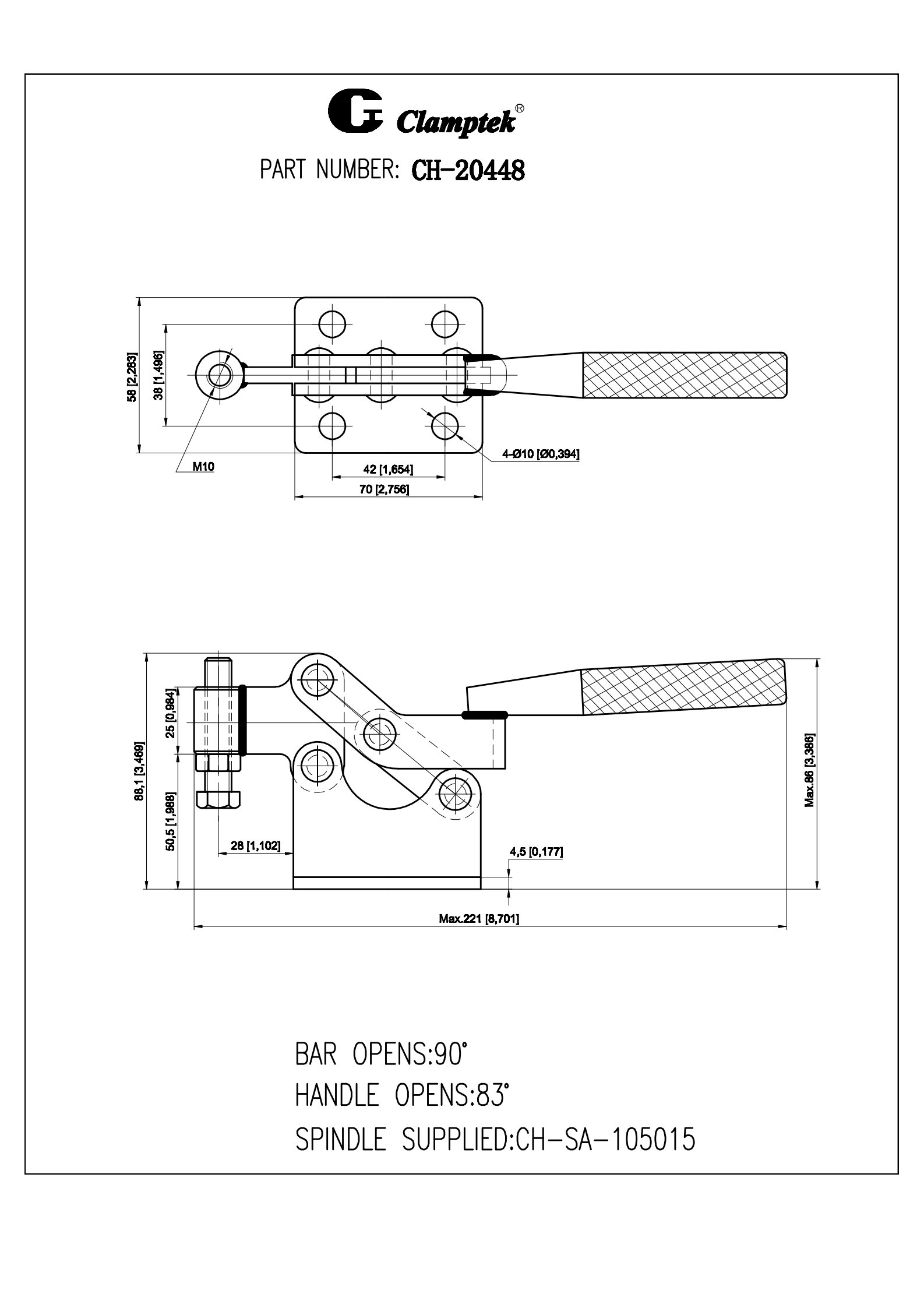 Clamptek®

PART NUMBER: CH-20448

58 [2,283]
38 [1,496]
M10
42 [1,654]
70 [2,756]
4-Ø10 [Ø0,394]

88,1 [3,469]
25 [0,984]
50,5 [1,988]
28 [1,102]
4,5 [0,177]
Max.86 [3,386]
Max.221 [8,701]

BAR OPENS:90°
HANDLE OPENS:83°
SPINDLE SUPPLIED:CH-SA-105015